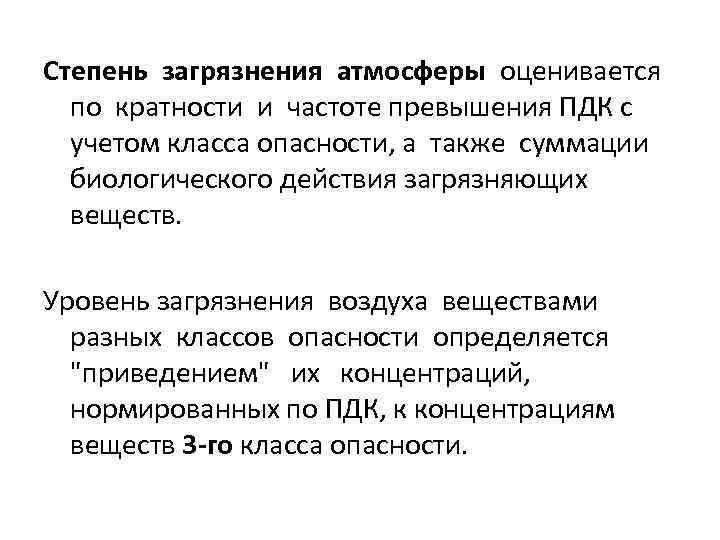 Степень загрязнения атмосферы оценивается по кратности и частоте превышения ПДК с учетом класса опасности, а также суммации биологического действия загрязняющих веществ.

Уровень загрязнения воздуха веществами разных классов опасности определяется "приведением" их концентраций, нормированных по ПДК, к концентрациям веществ 3-го класса опасности.